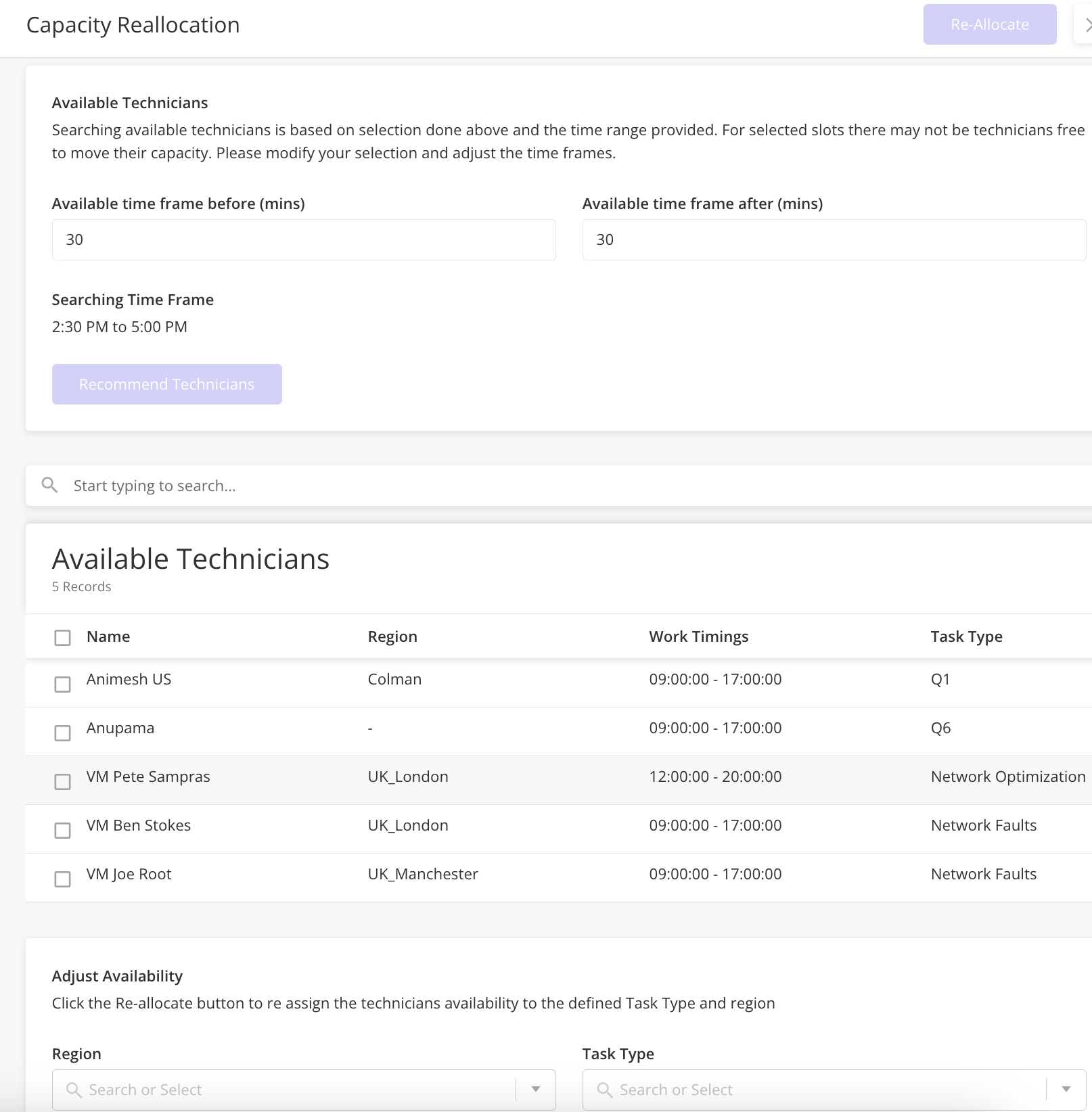 Capacity Reallocation

Re-Allocate

Available Technicians

Searching available technicians is based on selection done above and the time range provided. For selected slots there may not be technicians free to move their capacity. Please modify your selection and adjust the time frames.

Available time frame before (mins)

30

Available time frame after (mins)

30

Searching Time Frame

2:30 PM to 5:00 PM

Recommend Technicians

Start typing to search...

Available Technicians

5 Records

| Name | Region | Work Timings | Task Type |
|---|---|---|---|
| Animesh US | Colman | 09:00:00 - 17:00:00 | Q1 |
| Anupama | - | 09:00:00 - 17:00:00 | Q6 |
| VM Pete Sampras | UK_London | 12:00:00 - 20:00:00 | Network Optimization |
| VM Ben Stokes | UK_London | 09:00:00 - 17:00:00 | Network Faults |
| VM Joe Root | UK_Manchester | 09:00:00 - 17:00:00 | Network Faults |

Adjust Availability

Click the Re-allocate button to re assign the technicians availability to the defined Task Type and region

Region

Search or Select

Task Type

Search or Select